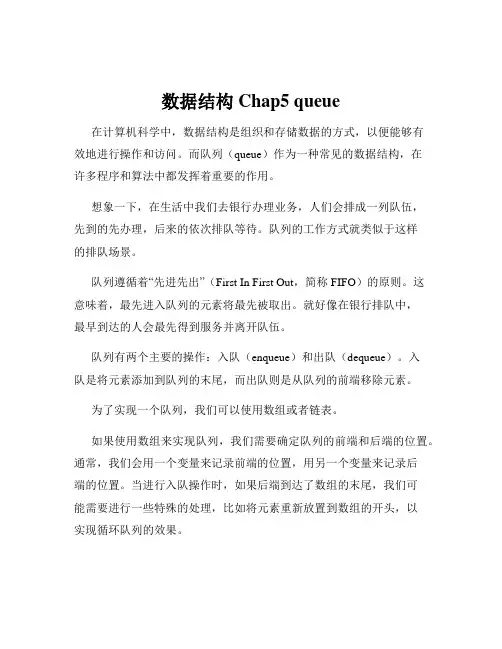 数据结构 Chap5 queue

在计算机科学中，数据结构是组织和存储数据的方式，以便能够有效地进行操作和访问。而队列（queue）作为一种常见的数据结构，在许多程序和算法中都发挥着重要的作用。

想象一下，在生活中我们去银行办理业务，人们会排成一列队伍，先到的先办理，后来的依次排队等待。队列的工作方式就类似于这样的排队场景。

队列遵循着“先进先出”（First In First Out，简称 FIFO）的原则。这意味着，最先进入队列的元素将最先被取出。就好像在银行排队中，最早到达的人会最先得到服务并离开队伍。

队列有两个主要的操作：入队（enqueue）和出队（dequeue）。入队是将元素添加到队列的末尾，而出队则是从队列的前端移除元素。

为了实现一个队列，我们可以使用数组或者链表。

如果使用数组来实现队列，我们需要确定队列的前端和后端的位置。通常，我们会用一个变量来记录前端的位置，用另一个变量来记录后端的位置。当进行入队操作时，如果后端到达了数组的末尾，我们可能需要进行一些特殊的处理，比如将元素重新放置到数组的开头，以实现循环队列的效果。